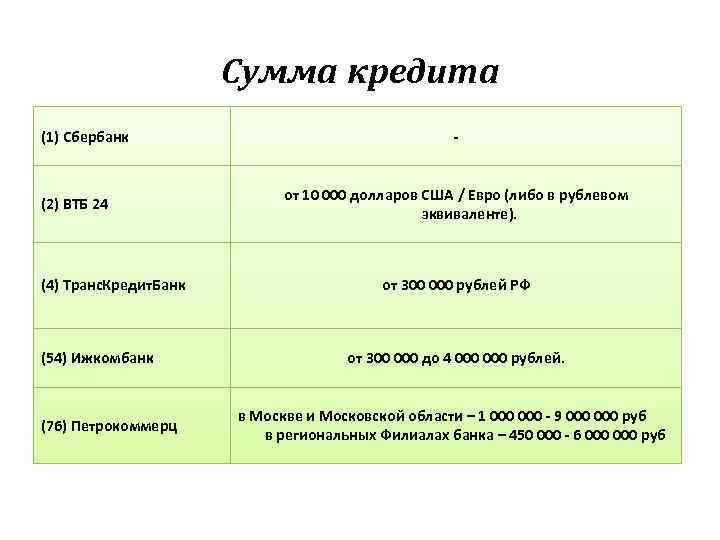 Сумма кредита

| | |
|---|---|
| (1) Сбербанк | - |
| (2) ВТБ 24 | от 10 000 долларов США / Евро (либо в рублевом эквиваленте). |
| (4) ТрансКредитБанк | от 300 000 рублей РФ |
| (54) Ижкомбанк | от 300 000 до 4 000 000 рублей. |
| (76) Петрокоммерц | в Москве и Московской области – 1 000 000 - 9 000 000 руб в региональных Филиалах банка – 450 000 - 6 000 000 руб |